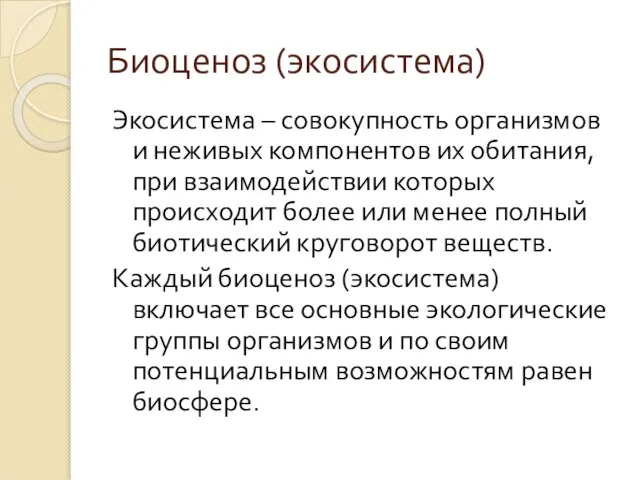 Биоценоз (экосистема)

Экосистема – совокупность организмов и неживых компонентов их обитания, при взаимодействии которых происходит более или менее полный биотический круговорот веществ.

Каждый биоценоз (экосистема) включает все основные экологические группы организмов и по своим потенциальным возможностям равен биосфере.